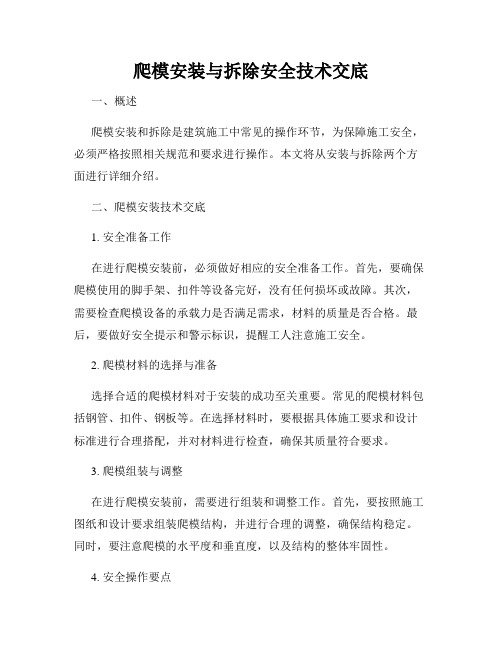 爬模安装与拆除安全技术交底

一、概述

爬模安装和拆除是建筑施工中常见的操作环节，为保障施工安全，必须严格按照相关规范和要求进行操作。本文将从安装与拆除两个方面进行详细介绍。

二、爬模安装技术交底

1. 安全准备工作

在进行爬模安装前，必须做好相应的安全准备工作。首先，要确保爬模使用的脚手架、扣件等设备完好，没有任何损坏或故障。其次，需要检查爬模设备的承载力是否满足需求，材料的质量是否合格。最后，要做好安全提示和警示标识，提醒工人注意施工安全。

2. 爬模材料的选择与准备

选择合适的爬模材料对于安装的成功至关重要。常见的爬模材料包括钢管、扣件、钢板等。在选择材料时，要根据具体施工要求和设计标准进行合理搭配，并对材料进行检查，确保其质量符合要求。

3. 爬模组装与调整

在进行爬模安装前，需要进行组装和调整工作。首先，要按照施工图纸和设计要求组装爬模结构，并进行合理的调整，确保结构稳定。同时，要注意爬模的水平度和垂直度，以及结构的整体牢固性。

4. 安全操作要点